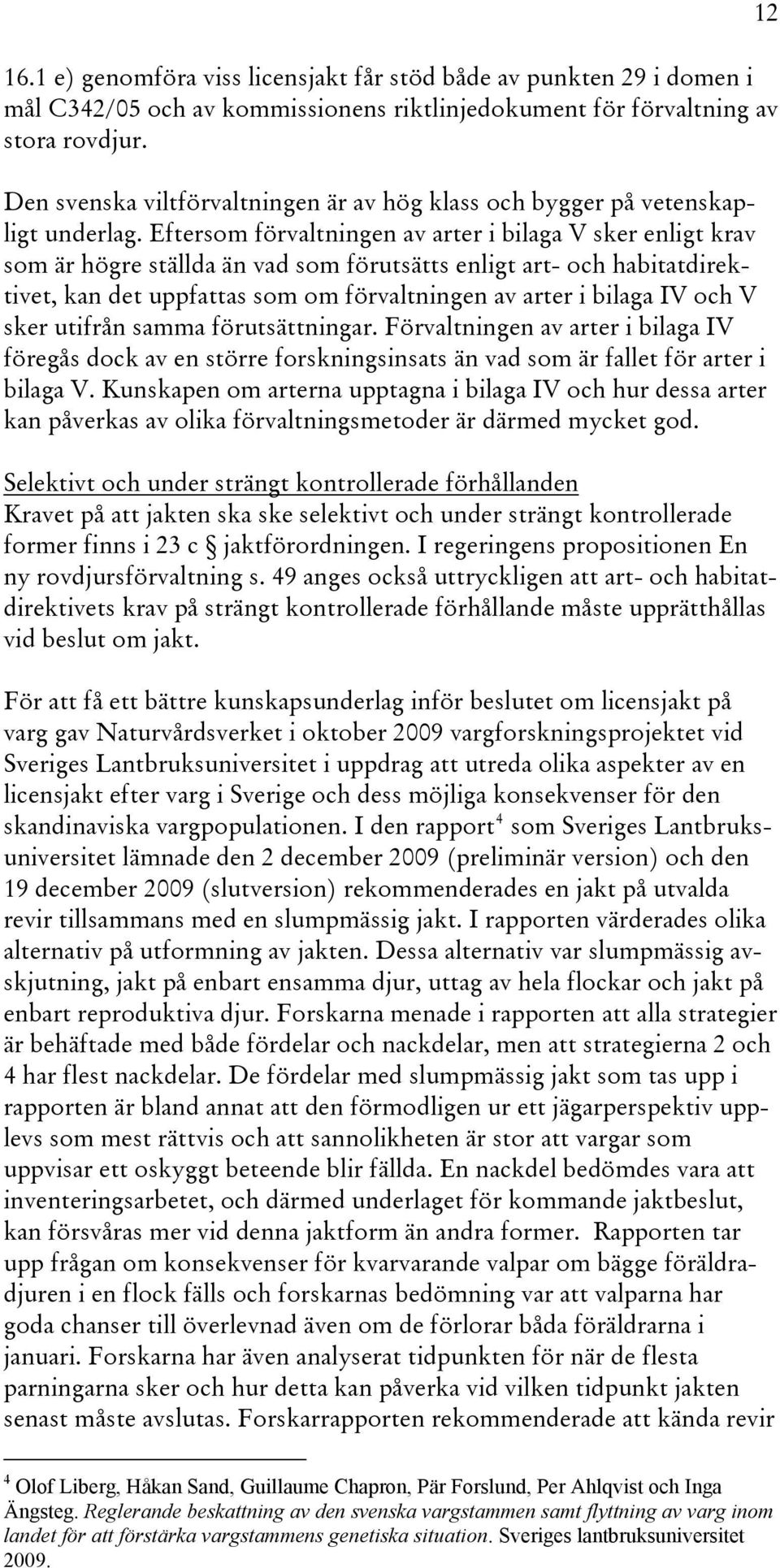 12

16.1 e) genomföra viss licensjakt får stöd både av punkten 29 i domen i mål C342/05 och av kommissionens riktlinjedokument för förvaltning av stora rovdjur.

Den svenska viltförvaltningen är av hög klass och bygger på vetenskapligt underlag. Eftersom förvaltningen av arter i bilaga V sker enligt krav som är högre ställda än vad som förutsätts enligt art- och habitatdirektivet, kan det uppfattas som om förvaltningen av arter i bilaga IV och V sker utifrån samma förutsättningar. Förvaltningen av arter i bilaga IV föregås dock av en större forskningsinsats än vad som är fallet för arter i bilaga V. Kunskapen om arterna upptagna i bilaga IV och hur dessa arter kan påverkas av olika förvaltningsmetoder är därmed mycket god.

Selektivt och under strängt kontrollerade förhållanden
Kravet på att jakten ska ske selektivt och under strängt kontrollerade former finns i 23 c § jaktförordningen. I regeringens propositionen En ny rovdjursförvaltning s. 49 anges också uttryckligen att art- och habitatdirektivets krav på strängt kontrollerade förhållande måste upprätthållas vid beslut om jakt.

För att få ett bättre kunskapsunderlag inför beslutet om licensjakt på varg gav Naturvårdsverket i oktober 2009 vargforskningsprojektet vid Sveriges Lantbruksuniversitet i uppdrag att utreda olika aspekter av en licensjakt efter varg i Sverige och dess möjliga konsekvenser för den skandinaviska vargpopulationen. I den rapport$^4$ som Sveriges Lantbruksuniversitet lämnade den 2 december 2009 (preliminär version) och den 19 december 2009 (slutversion) rekommenderades en jakt på utvalda revir tillsammans med en slumpmässig jakt. I rapporten värderades olika alternativ på utformning av jakten. Dessa alternativ var slumpmässig avskjutning, jakt på enbart ensamma djur, uttag av hela flockar och jakt på enbart reproduktiva djur. Forskarna menade i rapporten att alla strategier är behäftade med både fördelar och nackdelar, men att strategierna 2 och 4 har flest nackdelar. De fördelar med slumpmässig jakt som tas upp i rapporten är bland annat att den förmodligen ur ett jägarperspektiv upplevs som mest rättvis och att sannolikheten är stor att vargar som uppvisar ett oskyggt beteende blir fällda. En nackdel bedömdes vara att inventeringsarbetet, och därmed underlaget för kommande jaktbeslut, kan försvåras mer vid denna jaktform än andra former. Rapporten tar upp frågan om konsekvenser för kvarvarande valpar om bägge föräldradjuren i en flock fälls och forskarnas bedömning var att valparna har goda chanser till överlevnad även om de förlorar båda föräldrarna i januari. Forskarna har även analyserat tidpunkten för när de flesta parningarna sker och hur detta kan påverka vid vilken tidpunkt jakten senast måste avslutas. Forskarrapporten rekommenderade att kända revir

$^4$ Olof Liberg, Håkan Sand, Guillaume Chapron, Pär Forslund, Per Ahlqvist och Inga Ängsteg. Reglerande beskattning av den svenska vargstammen samt flyttning av varg inom landet för att förstärka vargstammens genetiska situation. Sveriges lantbruksuniversitet 2009.